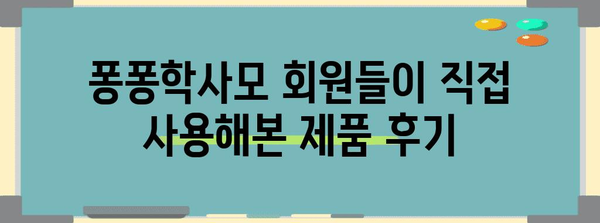 퐁퐁학사모 회원들이 직접 사용해본 제품 후기